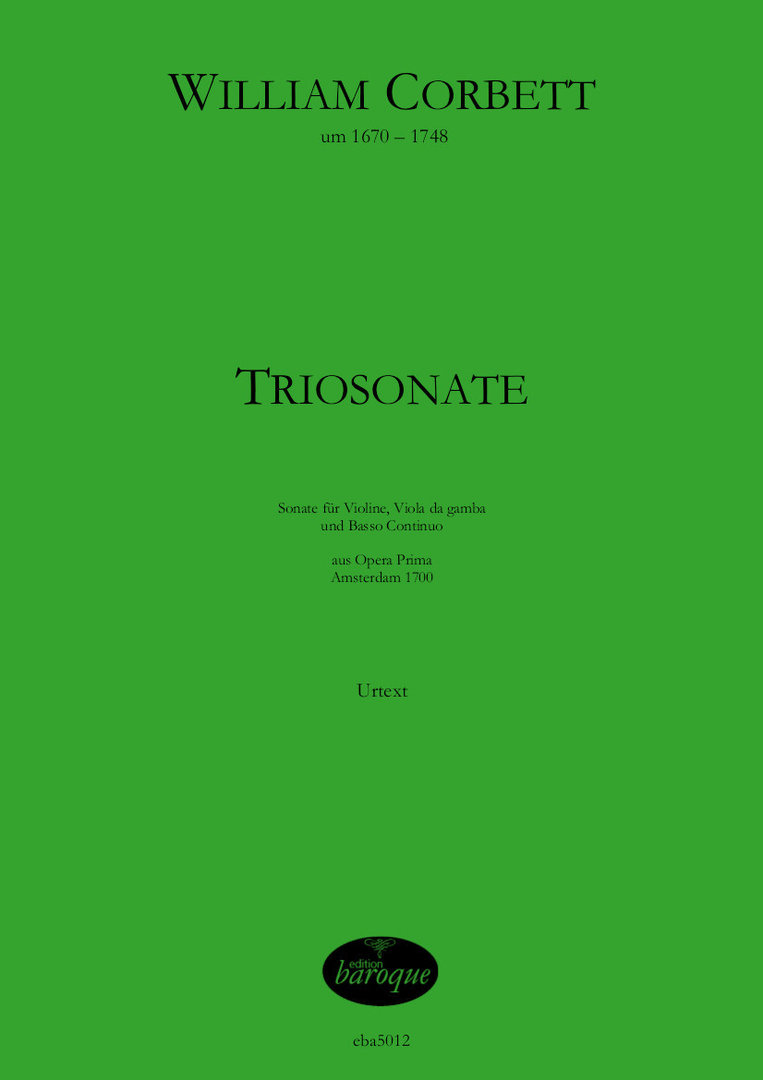 WILLIAM CORBETT
um 1670 – 1748

TRIOSONATE

Sonate für Violine, Viola da gamba
und Basso Continuo

aus Opera Prima
Amsterdam 1700

Urtext

edition
baroque

eba5012